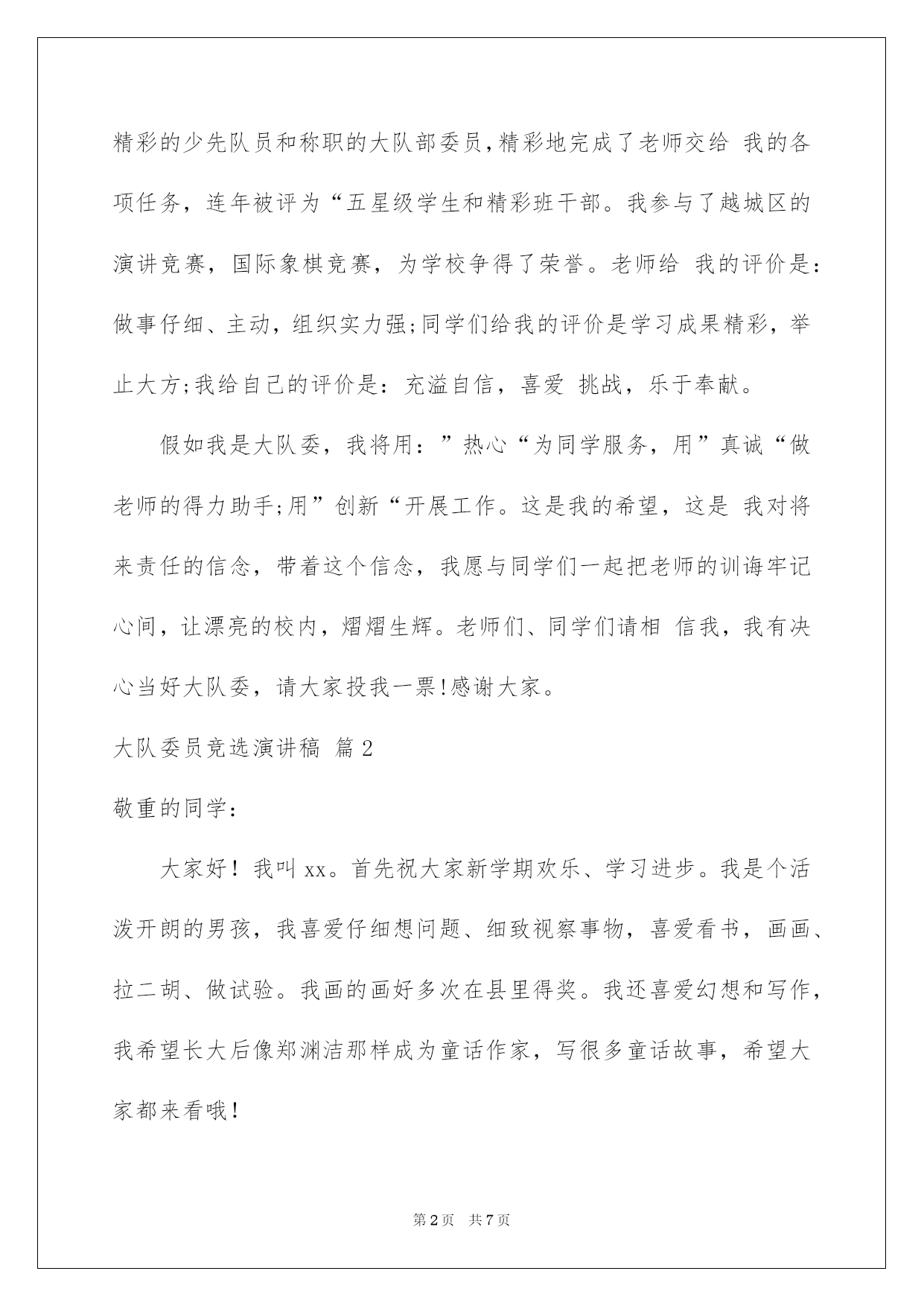 精彩的少先队员和称职的大队部委员，精彩地完成了老师交给 我的各项任务，连年被评为“五星级学生和精彩班干部。我参与了越城区的演讲竞赛，国际象棋竞赛，为学校争得了荣誉。老师给 我的评价是：做事仔细、主动，组织实力强;同学们给我的评价是学习成果精彩，举止大方;我给自己的评价是：充溢自信，喜爱 挑战，乐于奉献。

假如我是大队委，我将用：”热心“为同学服务，用”真诚“做老师的得力助手;用”创新“开展工作。这是我的希望，这是 我对将来责任的信念，带着这个信念，我愿与同学们一起把老师的训诲牢记心间，让漂亮的校内，熠熠生辉。老师们、同学们请相 信我，我有决心当好大队委，请大家投我一票!感谢大家。

大队委员竞选演讲稿 篇2

敬重的同学：

大家好！我叫xx。首先祝大家新学期欢乐、学习进步。我是个活泼开朗的男孩，我喜爱仔细想问题、细致视察事物，喜爱看书，画画、拉二胡、做试验。我画的画好多次在县里得奖。我还喜爱幻想和写作，我希望长大后像郑渊洁那样成为童话作家，写很多童话故事，希望大家都来看哦!

第2页 共7页